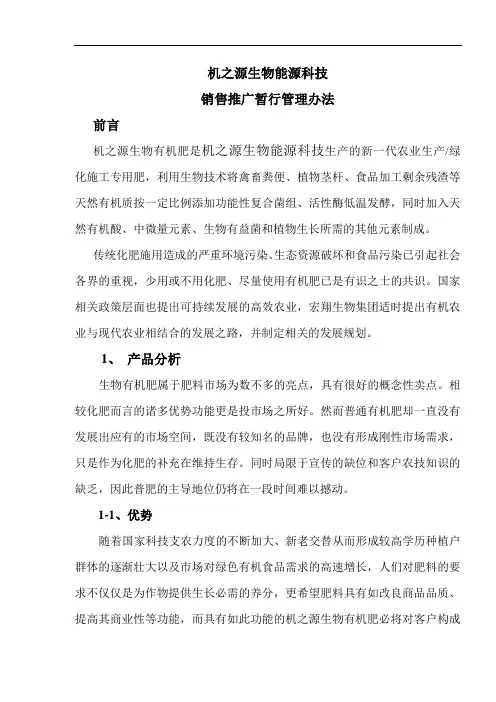 机之源生物能源科技
销售推广暂行管理办法

前言

机之源生物有机肥是机之源生物能源科技生产的新一代农业生产/绿化施工专用肥，利用生物技术将禽畜粪便、植物茎杆、食品加工剩余残渣等天然有机质按一定比例添加功能性复合菌组、活性酶低温发酵，同时加入天然有机酸、中微量元素、生物有益菌和植物生长所需的其他元素制成。

传统化肥施用造成的严重环境污染、生态资源破坏和食品污染已引起社会各界的重视，少用或不用化肥、尽量使用有机肥已是有识之士的共识。国家相关政策层面也提出可持续发展的高效农业，宏翔生物集团适时提出有机农业与现代农业相结合的发展之路，并制定相关的发展规划。

1、 产品分析

生物有机肥属于肥料市场为数不多的亮点，具有很好的概念性卖点。相较化肥而言的诸多优势功能更是投市场之所好。然而普通有机肥却一直没有发展出应有的市场空间，既没有较知名的品牌，也没有形成刚性市场需求，只是作为化肥的补充在维持生存。同时局限于宣传的缺位和客户农技知识的缺乏，因此普肥的主导地位仍将在一段时间难以撼动。

1-1、优势

随着国家科技支农力度的不断加大、新老交替从而形成较高学历种植户群体的逐渐壮大以及市场对绿色有机食品需求的高速增长，人们对肥料的要求不仅仅是为作物提供生长必需的养分，更希望肥料具有如改良商品品质、提高其商业性等功能，而具有如此功能的机之源生物有机肥必将对客户构成